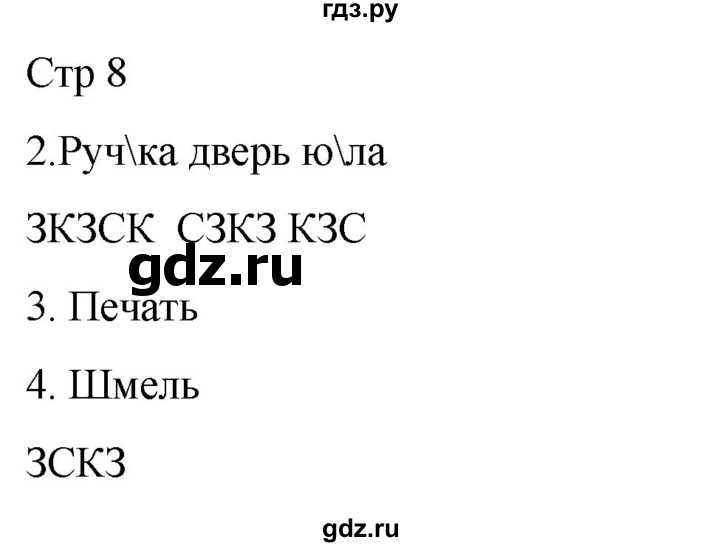 гдз.ру

Стр 8

2.Руч\ка дверь ю\ла

ЗКЗСК СЗКЗ КЗС

gdz.ru

3. Печать

4. Шмель

ЗСКЗ

gdz.ru